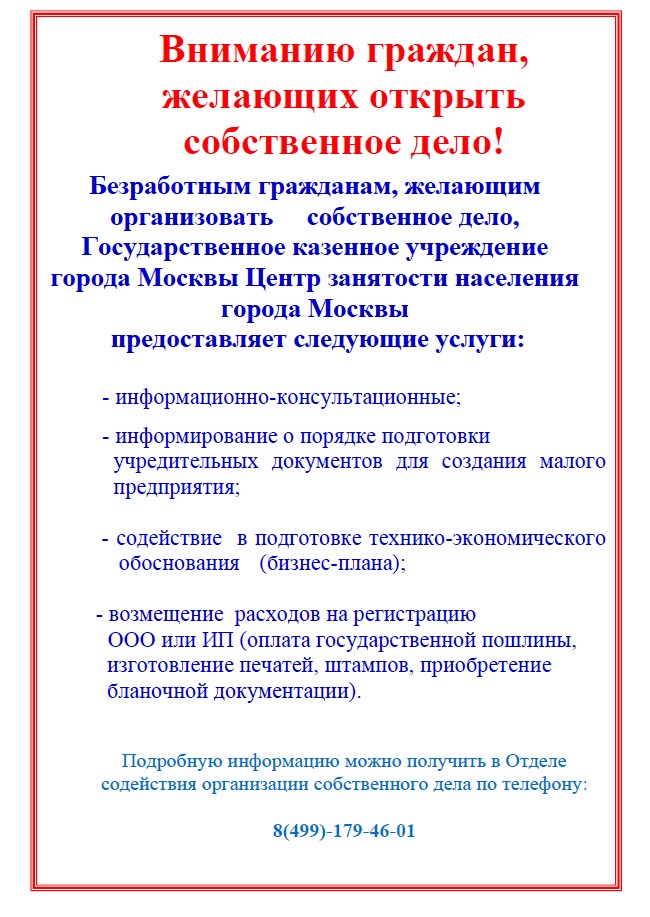 Вниманию граждан, желающих открыть собственное дело!

Безработным гражданам, желающим организовать собственное дело, Государственное казенное учреждение города Москвы Центр занятости населения города Москвы предоставляет следующие услуги:

- информационно-консультационные;

- информирование о порядке подготовки учредительных документов для создания малого предприятия;

- содействие в подготовке технико-экономического обоснования (бизнес-плана);

- возмещение расходов на регистрацию ООО или ИП (оплата государственной пошлины, изготовление печатей, штампов, приобретение бланочной документации).

Подробную информацию можно получить в Отделе содействия организации собственного дела по телефону:

8(499)-179-46-01